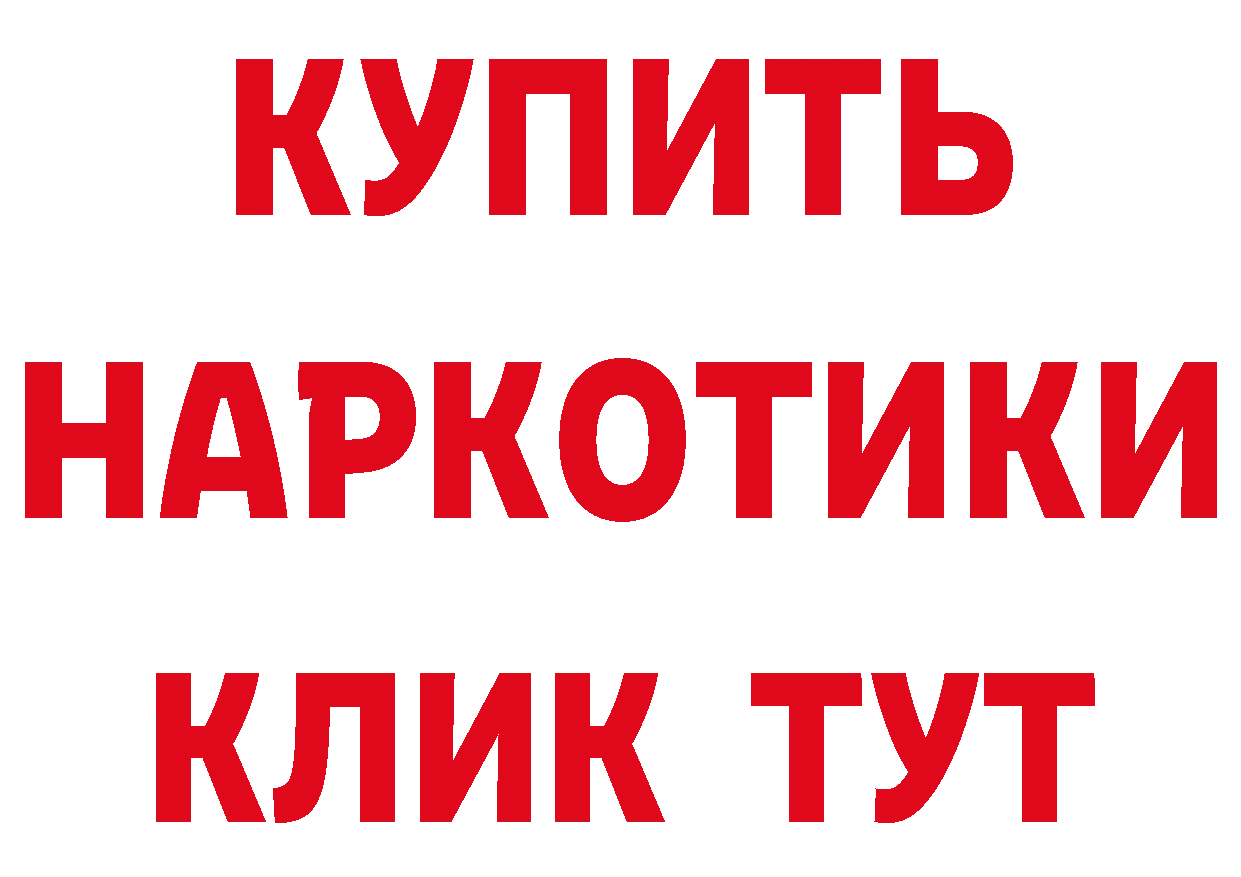 КУПИТЬ НАРКОТИКИ КЛИК ТУТ